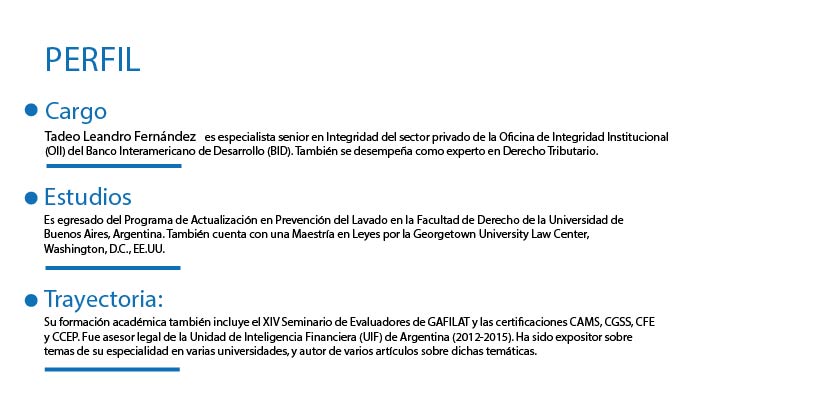 PERFIL

Cargo

Tadeo Leandro Fernández es especialista senior en Integridad del sector privado de la Oficina de Integridad Institucional (OII) del Banco Interamericano de Desarrollo (BID). También se desempeña como experto en Derecho Tributario.

Estudios

Es egresado del Programa de Actualización en Prevención del Lavado en la Facultad de Derecho de la Universidad de Buenos Aires, Argentina. También cuenta con una Maestría en Leyes por la Georgetown University Law Center, Washington, D.C., EE.UU.

Trayectoria:

Su formación académica también incluye el XIV Seminario de Evaluadores de GAFILAT y las certificaciones CAMS, CGSS, CFE y CCEP. Fue asesor legal de la Unidad de Inteligencia Financiera (UIF) de Argentina (2012-2015). Ha sido expositor sobre temas de su especialidad en varias universidades, y autor de varios artículos sobre dichas temáticas.